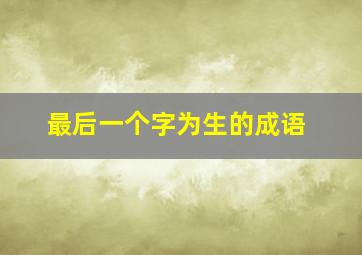 最后一个字为生的成语